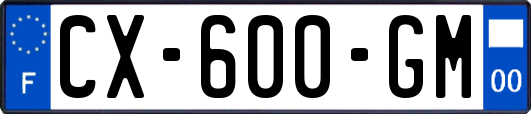 F
CX-600-GM
00